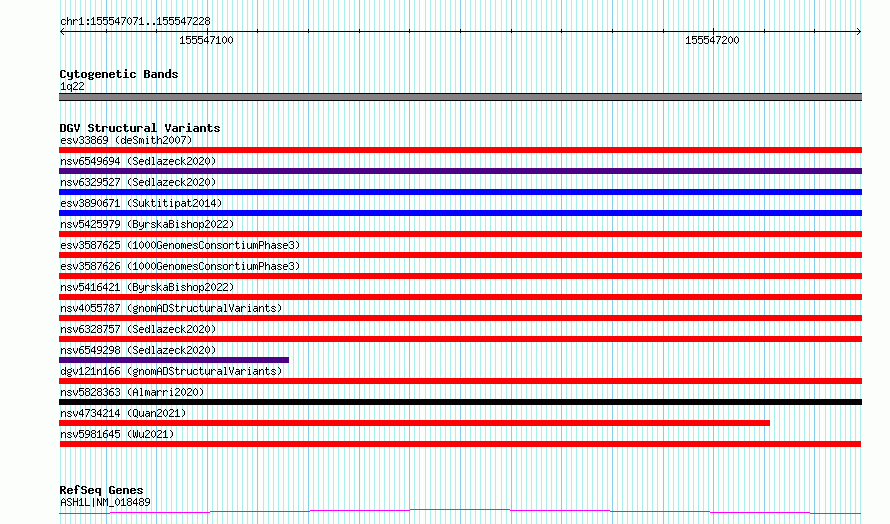 chr1:155547071..155547228

155547100

155547200

Cytogenetic Bands
1q22

DGV Structural Variants
esv33869 (deSmith2007)
nsv6549694 (Sedlazeck2020)
nsv6329527 (Sedlazeck2020)
esv3890671 (Suktitipat2014)
nsv5425979 (ByrskaBishop2022)
esv3587625 (1000GenomesConsortiumPhase3)
esv3587626 (1000GenomesConsortiumPhase3)
nsv5416421 (ByrskaBishop2022)
nsv4055787 (gnomADStructuralVariants)
nsv6328757 (Sedlazeck2020)
nsv6549298 (Sedlazeck2020)
dgv121n166 (gnomADStructuralVariants)
nsv5828363 (Almarri2020)
nsv4734214 (Quan2021)
nsv5981645 (Wu2021)

RefSeq Genes
ASH1L|NM_018489